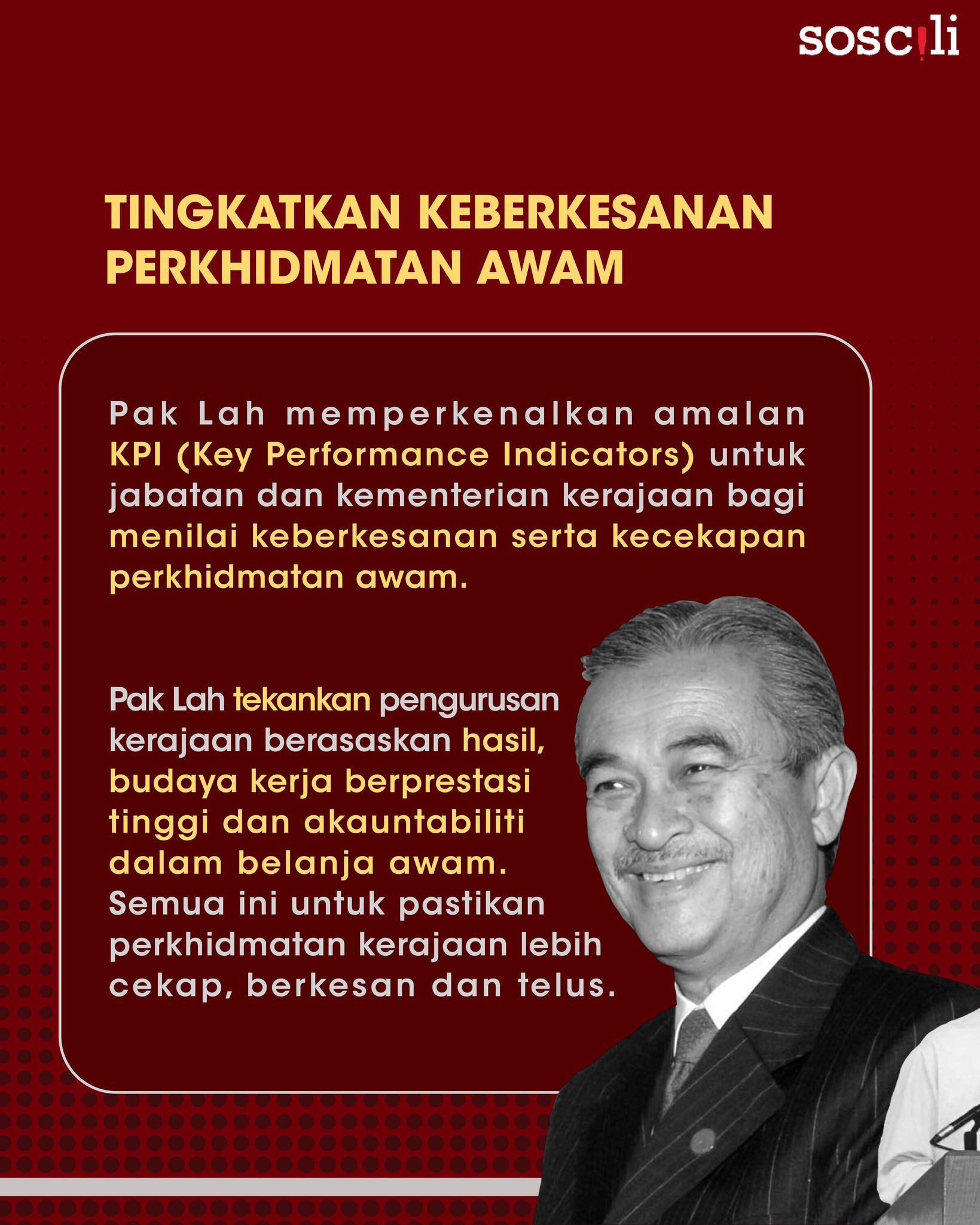 soscili

TINGKATKAN KEBERKESANAN PERKHIDMATAN AWAM

Pak Lah memperkenalkan amalan KPI (Key Performance Indicators) untuk jabatan dan kementerian kerajaan bagi menilai keberkesanan serta kecekapan perkhidmatan awam.

Pak Lah tekankan pengurusan kerajaan berasaskan hasil, budaya kerja berprestasi tinggi dan akauntabiliti dalam belanja awam. Semua ini untuk pastikan perkhidmatan kerajaan lebih cekap, berkesan dan telus.